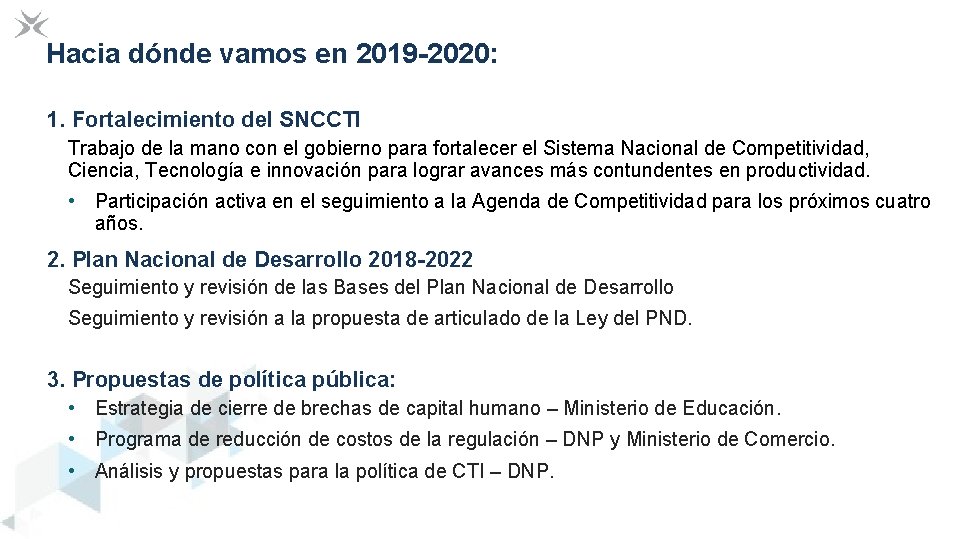 Hacia dónde vamos en 2019-2020:

1. Fortalecimiento del SNCCTI

Trabajo de la mano con el gobierno para fortalecer el Sistema Nacional de Competitividad, Ciencia, Tecnología e innovación para lograr avances más contundentes en productividad.

• Participación activa en el seguimiento a la Agenda de Competitividad para los próximos cuatro años.

2. Plan Nacional de Desarrollo 2018-2022

Seguimiento y revisión de las Bases del Plan Nacional de Desarrollo

Seguimiento y revisión a la propuesta de articulado de la Ley del PND.

3. Propuestas de política pública:

• Estrategia de cierre de brechas de capital humano – Ministerio de Educación.

• Programa de reducción de costos de la regulación – DNP y Ministerio de Comercio.

• Análisis y propuestas para la política de CTI – DNP.